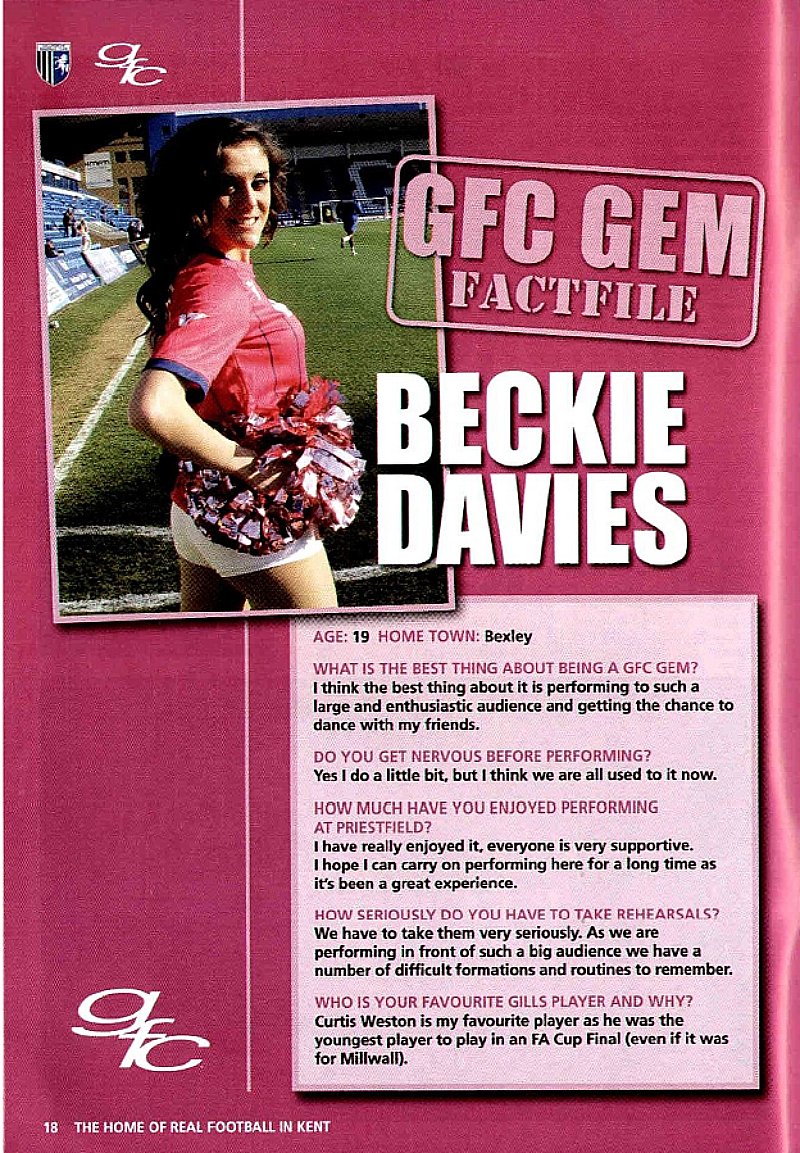 gfc

GFC GEM FACTFILE

BECKIE DAVIES

AGE: 19 HOME TOWN: Bexley

WHAT IS THE BEST THING ABOUT BEING A GFC GEM?
I think the best thing about it is performing to such a large and enthusiastic audience and getting the chance to dance with my friends.

DO YOU GET NERVOUS BEFORE PERFORMING?
Yes I do a little bit, but I think we are all used to it now.

HOW MUCH HAVE YOU ENJOYED PERFORMING AT PRIESTFIELD?
I have really enjoyed it, everyone is very supportive. I hope I can carry on performing here for a long time as it's been a great experience.

HOW SERIOUSLY DO YOU HAVE TO TAKE REHEARSALS?
We have to take them very seriously. As we are performing in front of such a big audience we have a number of difficult formations and routines to remember.

WHO IS YOUR FAVOURITE GILLS PLAYER AND WHY?
Curtis Weston is my favourite player as he was the youngest player to play in an FA Cup Final (even if it was for Millwall).

gfc

18 THE HOME OF REAL FOOTBALL IN KENT